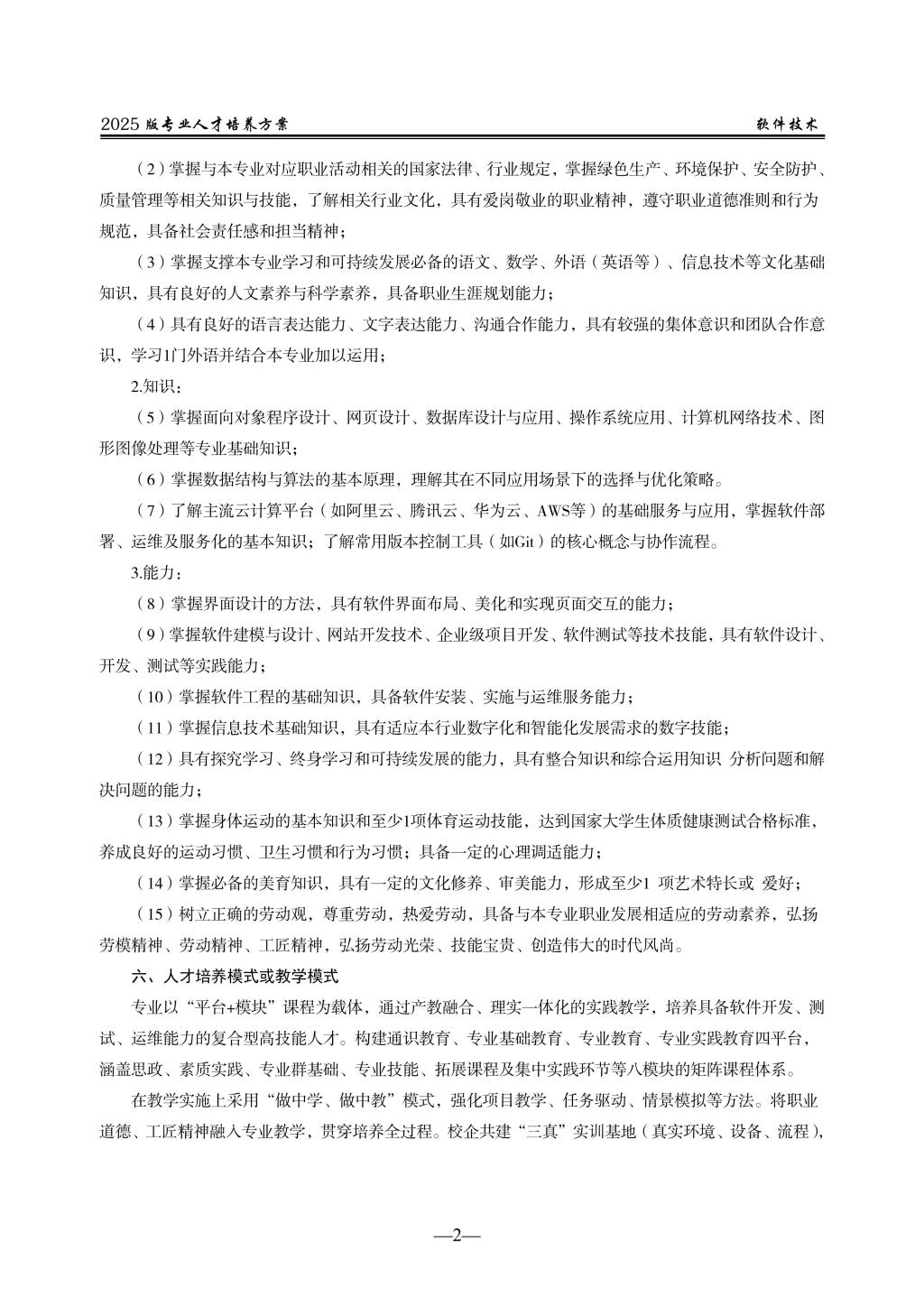 2025 版专业人才培养方案　　软件技术

（2）掌握与本专业对应职业活动相关的国家法律、行业规定，掌握绿色生产、环境保护、安全防护、质量管理等相关知识与技能，了解相关行业文化，具有爱岗敬业的职业精神，遵守职业道德准则和行为规范，具备社会责任感和担当精神；

（3）掌握支撑本专业学习和可持续发展必备的语文、数学、外语（英语等）、信息技术等文化基础知识，具有良好的人文素养与科学素养，具备职业生涯规划能力；

（4）具有良好的语言表达能力、文字表达能力、沟通合作能力，具有较强的集体意识和团队合作意识，学习1门外语并结合本专业加以运用；

2.知识：

（5）掌握面向对象程序设计、网页设计、数据库设计与应用、操作系统应用、计算机网络技术、图形图像处理等专业基础知识；

（6）掌握数据结构与算法的基本原理，理解其在不同应用场景下的选择与优化策略。

（7）了解主流云计算平台（如阿里云、腾讯云、华为云、AWS等）的基础服务与应用，掌握软件部署、运维及服务化的基本知识；了解常用版本控制工具（如Git）的核心概念与协作流程。

3.能力：

（8）掌握界面设计的方法，具有软件界面布局、美化和实现页面交互的能力；

（9）掌握软件建模与设计、网站开发技术、企业级项目开发、软件测试等技术技能，具有软件设计、开发、测试等实践能力；

（10）掌握软件工程的基础知识，具备软件安装、实施与运维服务能力；

（11）掌握信息技术基础知识，具有适应本行业数字化和智能化发展需求的数字技能；

（12）具有探究学习、终身学习和可持续发展的能力，具有整合知识和综合运用知识 分析问题和解决问题的能力；

（13）掌握身体运动的基本知识和至少1项体育运动技能，达到国家大学生体质健康测试合格标准，养成良好的运动习惯、卫生习惯和行为习惯；具备一定的心理调适能力；

（14）掌握必备的美育知识，具有一定的文化修养、审美能力，形成至少1 项艺术特长或 爱好；

（15）树立正确的劳动观，尊重劳动，热爱劳动，具备与本专业职业发展相适应的劳动素养，弘扬劳模精神、劳动精神、工匠精神，弘扬劳动光荣、技能宝贵、创造伟大的时代风尚。

六、人才培养模式或教学模式

专业以“平台+模块”课程为载体，通过产教融合、理实一体化的实践教学，培养具备软件开发、测试、运维能力的复合型高技能人才。构建通识教育、专业基础教育、专业教育、专业实践教育四平台，涵盖思政、素质实践、专业群基础、专业技能、拓展课程及集中实践环节等八模块的矩阵课程体系。

在教学实施上采用“做中学、做中教”模式，强化项目教学、任务驱动、情景模拟等方法。将职业道德、工匠精神融入专业教学，贯穿培养全过程。校企共建“三真”实训基地（真实环境、设备、流程），

—2—